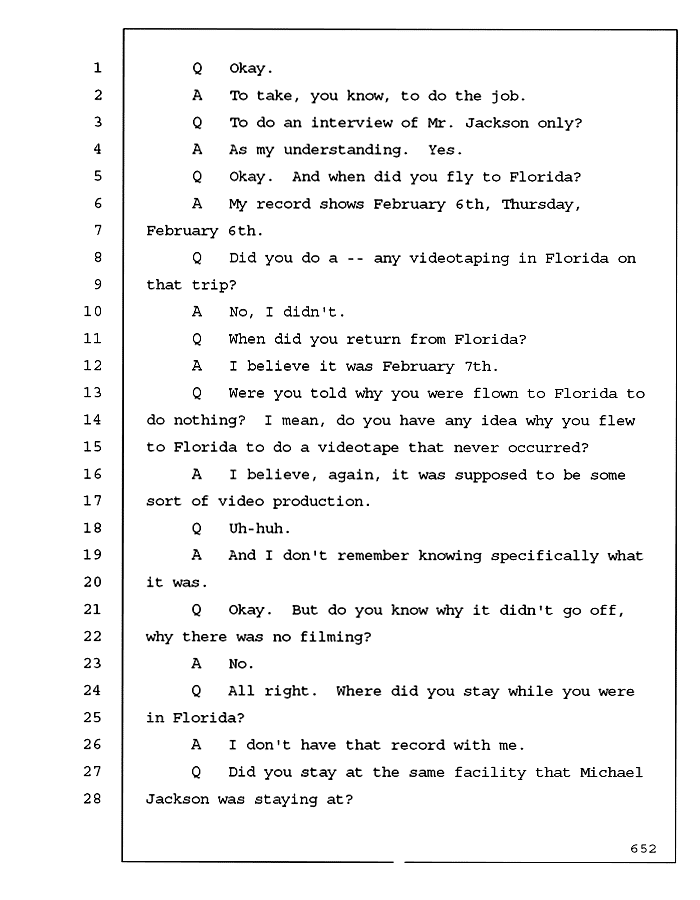 1 Q Okay.
2 A To take, you know, to do the job.
3 Q To do an interview of Mr. Jackson only?
4 A As my understanding. Yes.
5 Q Okay. And when did you fly to Florida?
6 A My record shows February 6th, Thursday,
7 February 6th.
8 Q Did you do a -- any videotaping in Florida on
9 that trip?
10 A No, I didn't.
11 Q When did you return from Florida?
12 A I believe it was February 7th.
13 Q Were you told why you were flown to Florida to
14 do nothing? I mean, do you have any idea why you flew
15 to Florida to do a videotape that never occurred?
16 A I believe, again, it was supposed to be some
17 sort of video production.
18 Q Uh-huh.
19 A And I don't remember knowing specifically what
20 it was.
21 Q Okay. But do you know why it didn't go off,
22 why there was no filming?
23 A No.
24 Q All right. Where did you stay while you were
25 in Florida?
26 A I don't have that record with me.
27 Q Did you stay at the same facility that Michael
28 Jackson was staying at?

652